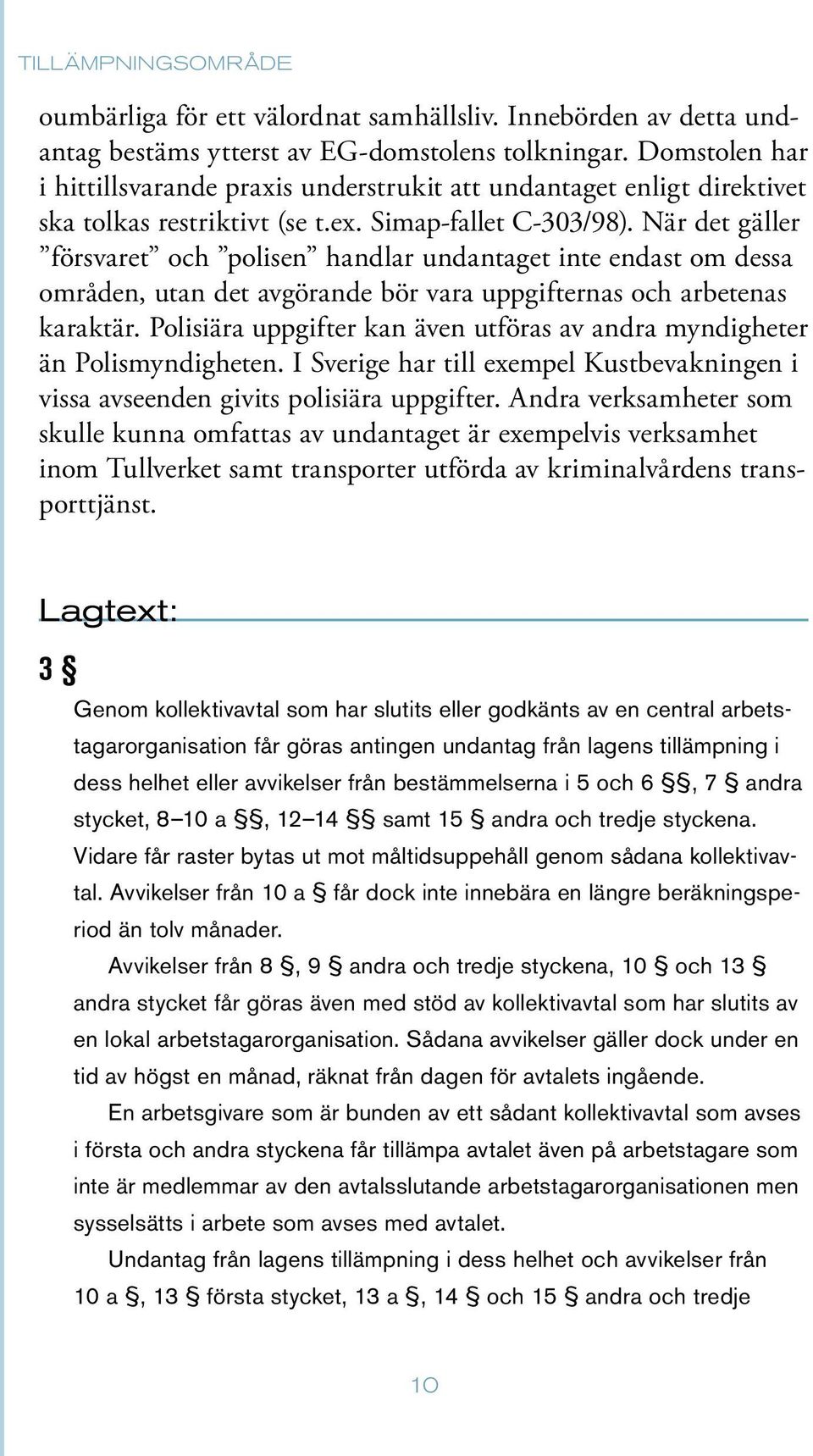 TILLÄMPNINGSOMRÅDE

oumbärliga för ett välordnat samhällsliv. Innebörden av detta undantag bestäms ytterst av EG-domstolens tolkningar. Domstolen har i hittillsvarande praxis understrukit att undantaget enligt direktivet ska tolkas restriktivt (se t.ex. Simap-fallet C-303/98). När det gäller ”försvaret” och ”polisen” handlar undantaget inte endast om dessa områden, utan det avgörande bör vara uppgifternas och arbetenas karaktär. Polisiära uppgifter kan även utföras av andra myndigheter än Polismyndigheten. I Sverige har till exempel Kustbevakningen i vissa avseenden givits polisiära uppgifter. Andra verksamheter som skulle kunna omfattas av undantaget är exempelvis verksamhet inom Tullverket samt transporter utförda av kriminalvårdens transporttjänst.

Lagtext:

3 §

Genom kollektivavtal som har slutits eller godkänts av en central arbetstagarorganisation får göras antingen undantag från lagens tillämpning i dess helhet eller avvikelser från bestämmelserna i 5 och 6 §§, 7 § andra stycket, 8–10 a §§, 12–14 §§ samt 15 § andra och tredje styckena. Vidare får raster bytas ut mot måltidsuppehåll genom sådana kollektivavtal. Avvikelser från 10 a § får dock inte innebära en längre beräkningsperiod än tolv månader.

Avvikelser från 8 §, 9 § andra och tredje styckena, 10 § och 13 § andra stycket får göras även med stöd av kollektivavtal som har slutits av en lokal arbetstagarorganisation. Sådana avvikelser gäller dock under en tid av högst en månad, räknat från dagen för avtalets ingående.

En arbetsgivare som är bunden av ett sådant kollektivavtal som avses i första och andra styckena får tillämpa avtalet även på arbetstagare som inte är medlemmar av den avtalsslutande arbetstagarorganisationen men sysselsätts i arbete som avses med avtalet.

Undantag från lagens tillämpning i dess helhet och avvikelser från 10 a §, 13 § första stycket, 13 a §, 14 § och 15 § andra och tredje

10